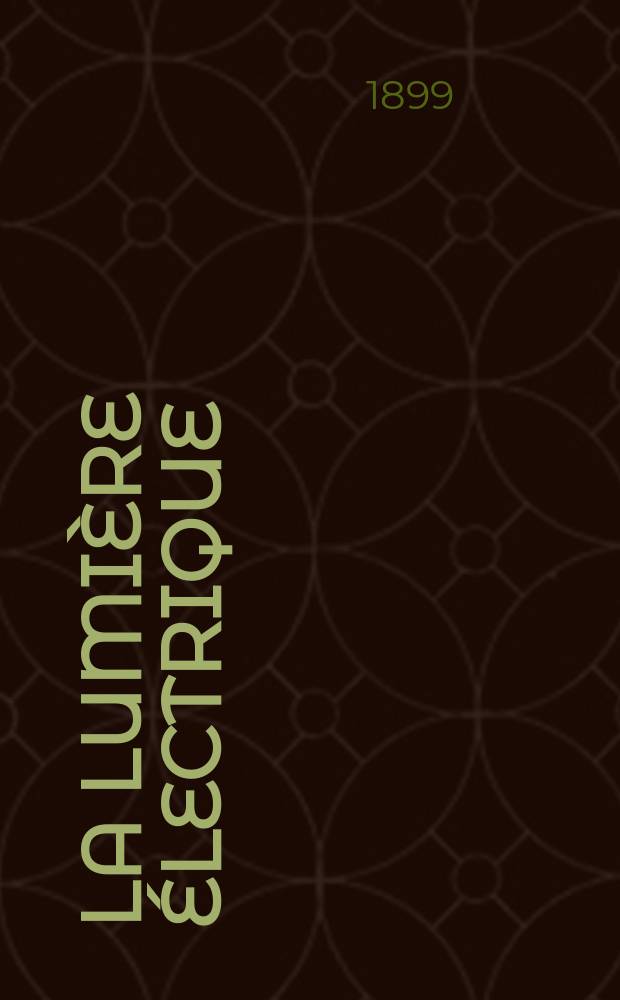 1899

LA LUMIÈRE ÉLECTRIQUE